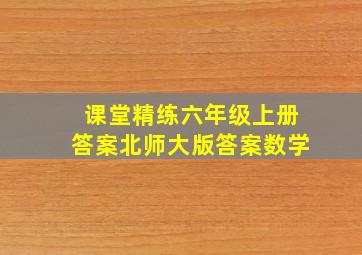 课堂精练六年级上册
答案北师大版答案数学